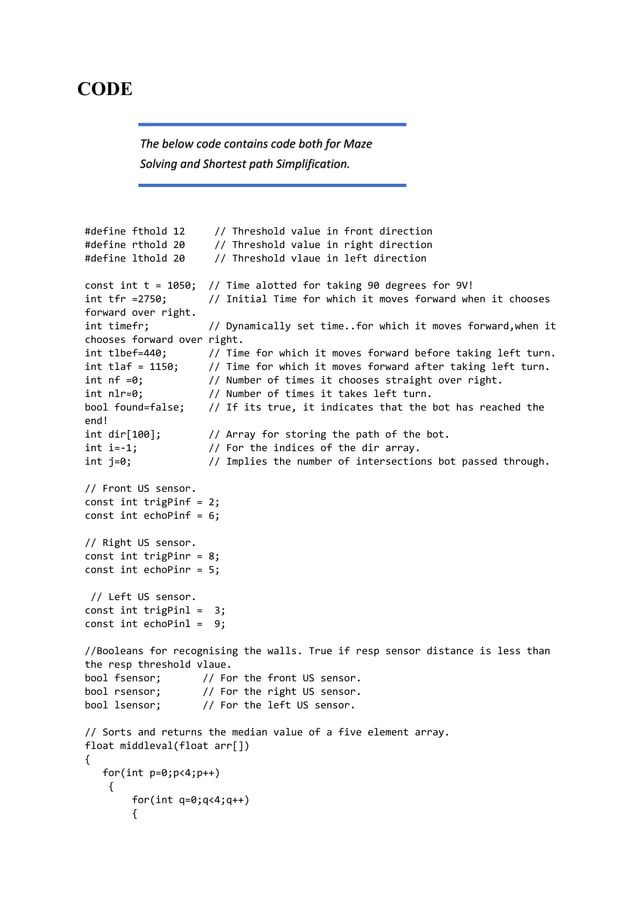 CODE

The below code contains code both for Maze Solving and Shortest path Simplification.

#define fthold 12      // Threshold value in front direction
#define rthold 20      // Threshold value in right direction
#define lthold 20      // Threshold vlaue in left direction

const int t = 1050;  // Time alotted for taking 90 degrees for 9V!
int tfr =2750;       // Initial Time for which it moves forward when it chooses forward over right.
int timefr;          // Dynamically set time..for which it moves forward,when it chooses forward over right.
int tlbef=440;       // Time for which it moves forward before taking left turn.
int tlaf = 1150;     // Time for which it moves forward after taking left turn.
int nf =0;           // Number of times it chooses straight over right.
int nlr=0;           // Number of times it takes left turn.
bool found=false;    // If its true, it indicates that the bot has reached the end!
int dir[100];        // Array for storing the path of the bot.
int i=-1;            // For the indices of the dir array.
int j=0;             // Implies the number of intersections bot passed through.

// Front US sensor.
const int trigPinf = 2;
const int echoPinf = 6;

// Right US sensor.
const int trigPinr = 8;
const int echoPinr = 5;

 // Left US sensor.
const int trigPinl =  3;
const int echoPinl =  9;

//Booleans for recognising the walls. True if resp sensor distance is less than the resp threshold vlaue.
bool fsensor;       // For the front US sensor.
bool rsensor;       // For the right US sensor.
bool lsensor;       // For the left US sensor.

// Sorts and returns the median value of a five element array.
float middleval(float arr[])
{
   for(int p=0;p<4;p++)
    {
        for(int q=0;q<4;q++)
        {